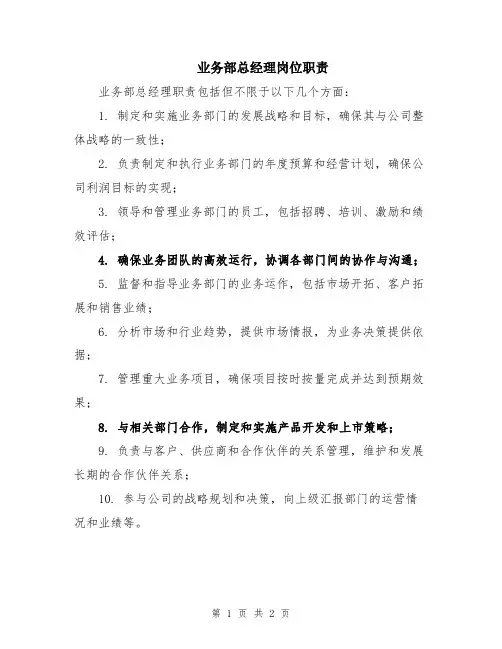 业务部总经理岗位职责

业务部总经理职责包括但不限于以下几个方面：

1. 制定和实施业务部门的发展战略和目标，确保其与公司整体战略的一致性；

2. 负责制定和执行业务部门的年度预算和经营计划，确保公司利润目标的实现；

3. 领导和管理业务部门的员工，包括招聘、培训、激励和绩效评估；

4. 确保业务团队的高效运行，协调各部门间的协作与沟通；

5. 监督和指导业务部门的业务运作，包括市场开拓、客户拓展和销售业绩；

6. 分析市场和行业趋势，提供市场情报，为业务决策提供依据；

7. 管理重大业务项目，确保项目按时按量完成并达到预期效果；

8. 与相关部门合作，制定和实施产品开发和上市策略；

9. 负责与客户、供应商和合作伙伴的关系管理，维护和发展长期的合作伙伴关系；

10. 参与公司的战略规划和决策，向上级汇报部门的运营情况和业绩等。

第 1 页 共 2 页